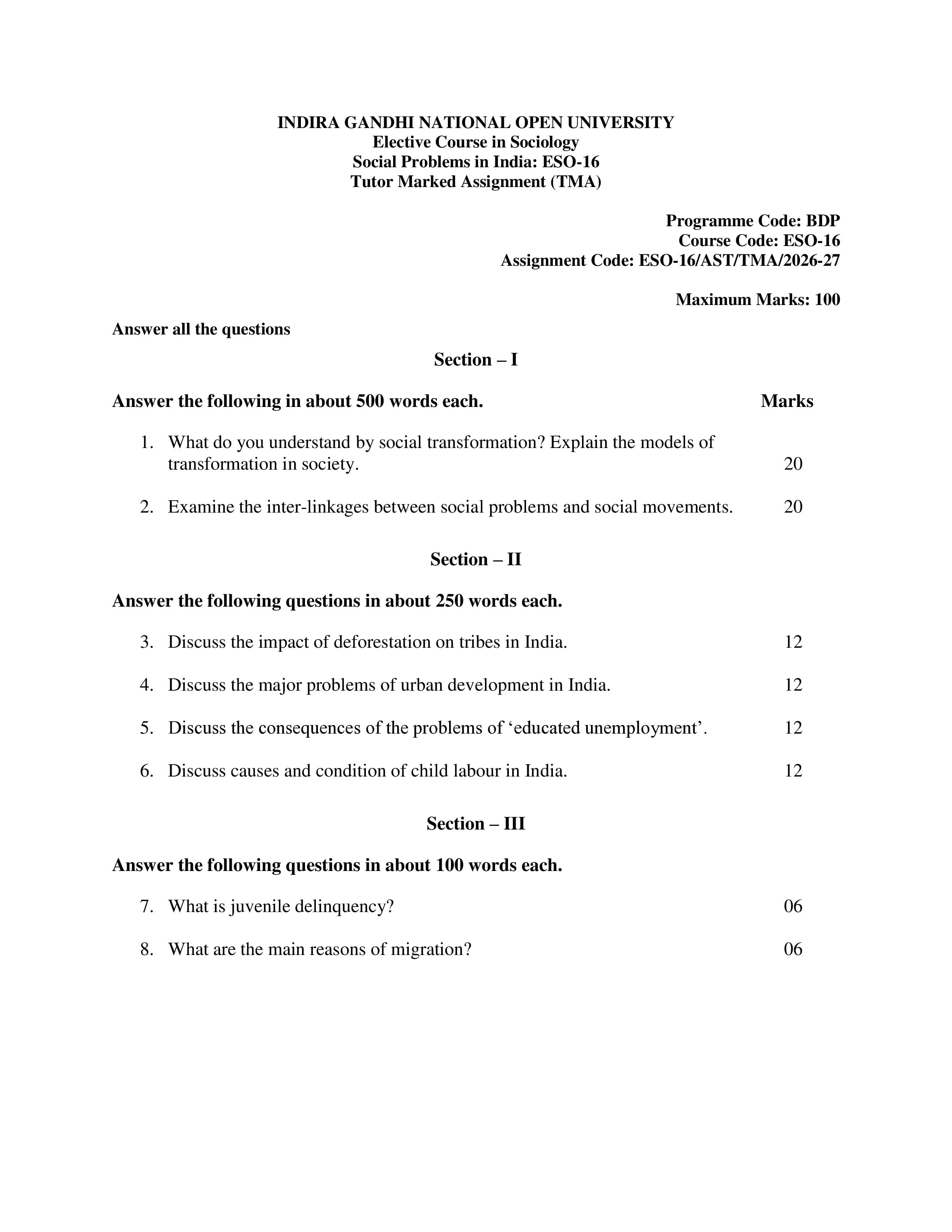 INDIRA GANDHI NATIONAL OPEN UNIVERSITY
Elective Course in Sociology
Social Problems in India: ESO-16
Tutor Marked Assignment (TMA)

Programme Code: BDP
Course Code: ESO-16
Assignment Code: ESO-16/AST/TMA/2026-27

Maximum Marks: 100

Answer all the questions

Section – I

Answer the following in about 500 words each. Marks

1. What do you understand by social transformation? Explain the models of transformation in society. 20

2. Examine the inter-linkages between social problems and social movements. 20

Section – II

Answer the following questions in about 250 words each.

3. Discuss the impact of deforestation on tribes in India. 12

4. Discuss the major problems of urban development in India. 12

5. Discuss the consequences of the problems of 'educated unemployment'. 12

6. Discuss causes and condition of child labour in India. 12

Section – III

Answer the following questions in about 100 words each.

7. What is juvenile delinquency? 06

8. What are the main reasons of migration? 06